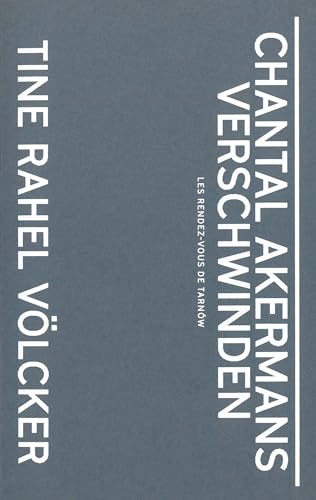 CHANTAL AKERMANS VERSCHWINDEN

LES RENDEZ-VOUS DE TARNÓW

TINE RAHEL VÖLCKER